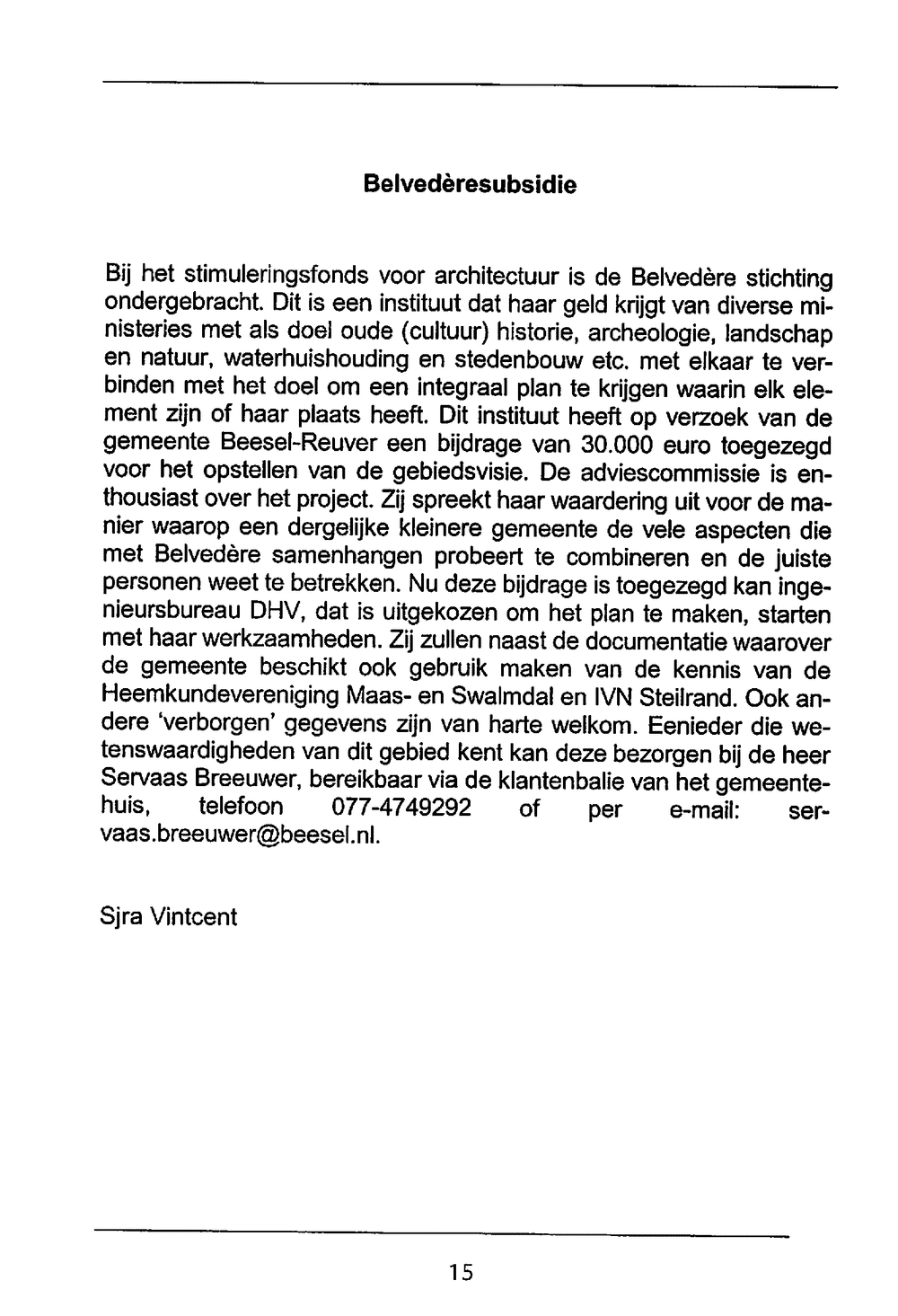 Belvedèresubsidie

Bij het stimuleringsfonds voor architectuur is de Belvedère stichting ondergebracht. Dit is een instituut dat haar geld krijgt van diverse ministeries met als doel oude (cultuur) historie, archeologie, landschap en natuur, waterhuishouding en stedenbouw etc. met elkaar te verbinden met het doel om een integraal plan te krijgen waarin elk element zijn of haar plaats heeft. Dit instituut heeft op verzoek van de gemeente Beesel-Reuver een bijdrage van 30.000 euro toegezegd voor het opstellen van de gebiedsvisie. De adviescommissie is enthousiast over het project. Zij spreekt haar waardering uit voor de manier waarop een dergelijke kleinere gemeente de vele aspecten die met Belvedère samenhangen probeert te combineren en de juiste personen weet te betrekken. Nu deze bijdrage is toegezegd kan ingenieursbureau DHV, dat is uitgekozen om het plan te maken, starten met haar werkzaamheden. Zij zullen naast de documentatie waarover de gemeente beschikt ook gebruik maken van de kennis van de Heemkundevereniging Maas- en Swalmdal en IVN Steilrand. Ook andere 'verborgen' gegevens zijn van harte welkom. Eenieder die wetenswaardigheden van dit gebied kent kan deze bezorgen bij de heer Servaas Breeuwer, bereikbaar via de klantenbalie van het gemeentehuis, telefoon 077-4749292 of per e-mail: servaas.breeuwer@beesel.nl.

Sjra Vintcent

15